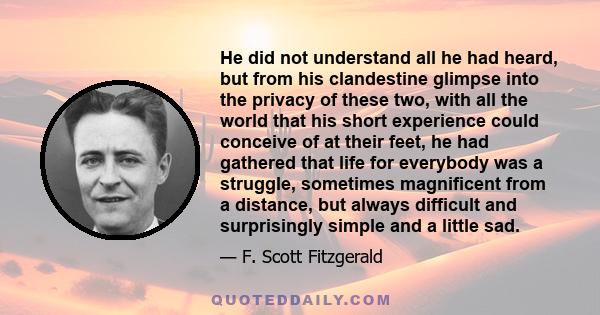 He did not understand all he had heard, but from his clandestine glimpse into the privacy of these two, with all the world that his short experience could conceive of at their feet, he had gathered that life for everybody was a struggle, sometimes magnificent from a distance, but always difficult and surprisingly simple and a little sad.

— F. Scott Fitzgerald

QUOTEDDAILY.COM